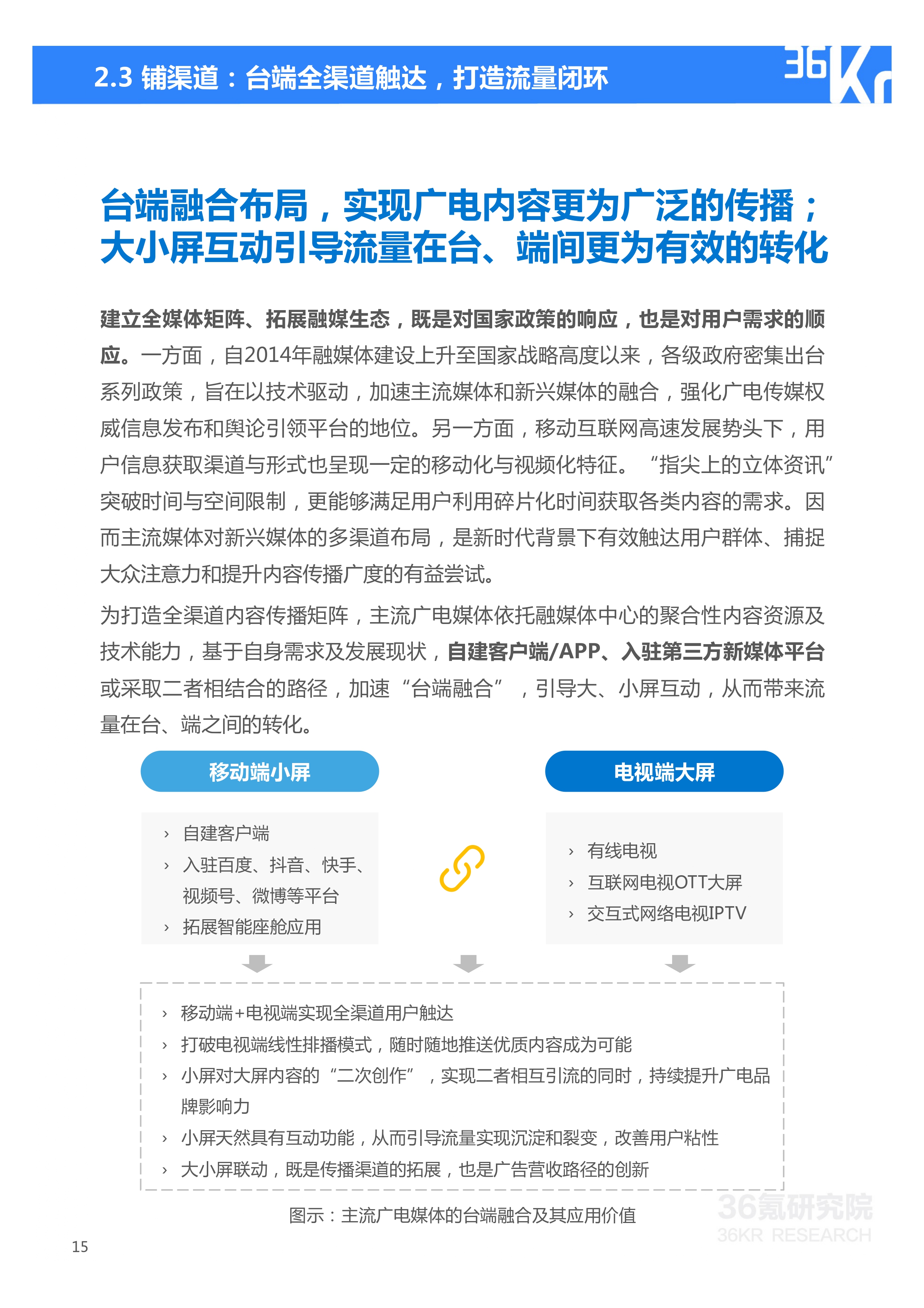 2.3 铺渠道：台端全渠道触达，打造流量闭环

36Kr

台端融合布局，实现广电内容更为广泛的传播；大小屏互动引导流量在台、端间更为有效的转化

建立全媒体矩阵、拓展融媒生态，既是对国家政策的响应，也是对用户需求的顺应。一方面，自2014年融媒体建设上升至国家战略高度以来，各级政府密集出台系列政策，旨在以技术驱动，加速主流媒体和新兴媒体的融合，强化广电传媒权威信息发布和舆论引领平台的地位。另一方面，移动互联网高速发展势头下，用户信息获取渠道与形式也呈现一定的移动化与视频化特征。“指尖上的立体资讯”突破时间与空间限制，更能够满足用户利用碎片化时间获取各类内容的需求。因而主流媒体对新兴媒体的多渠道布局，是新时代背景下有效触达用户群体、捕捉大众注意力和提升内容传播广度的有益尝试。

为打造全渠道内容传播矩阵，主流广电媒体依托融媒体中心的聚合性内容资源及技术能力，基于自身需求及发展现状，自建客户端/APP、入驻第三方新媒体平台或采取二者相结合的路径，加速“台端融合”，引导大、小屏互动，从而带来流量在台、端之间的转化。

移动端小屏

› 自建客户端
› 入驻百度、抖音、快手、视频号、微博等平台
› 拓展智能座舱应用

电视端大屏

› 有线电视
› 互联网电视OTT大屏
› 交互式网络电视IPTV

› 移动端+电视端实现全渠道用户触达
› 打破电视端线性排播模式，随时随地推送优质内容成为可能
› 小屏对大屏内容的“二次创作”，实现二者相互引流的同时，持续提升广电品牌影响力
› 小屏天然具有互动功能，从而引导流量实现沉淀和裂变，改善用户粘性
› 大小屏联动，既是传播渠道的拓展，也是广告营收路径的创新

图示：主流广电媒体的台端融合及其应用价值

36氪研究院
36KR RESEARCH

15